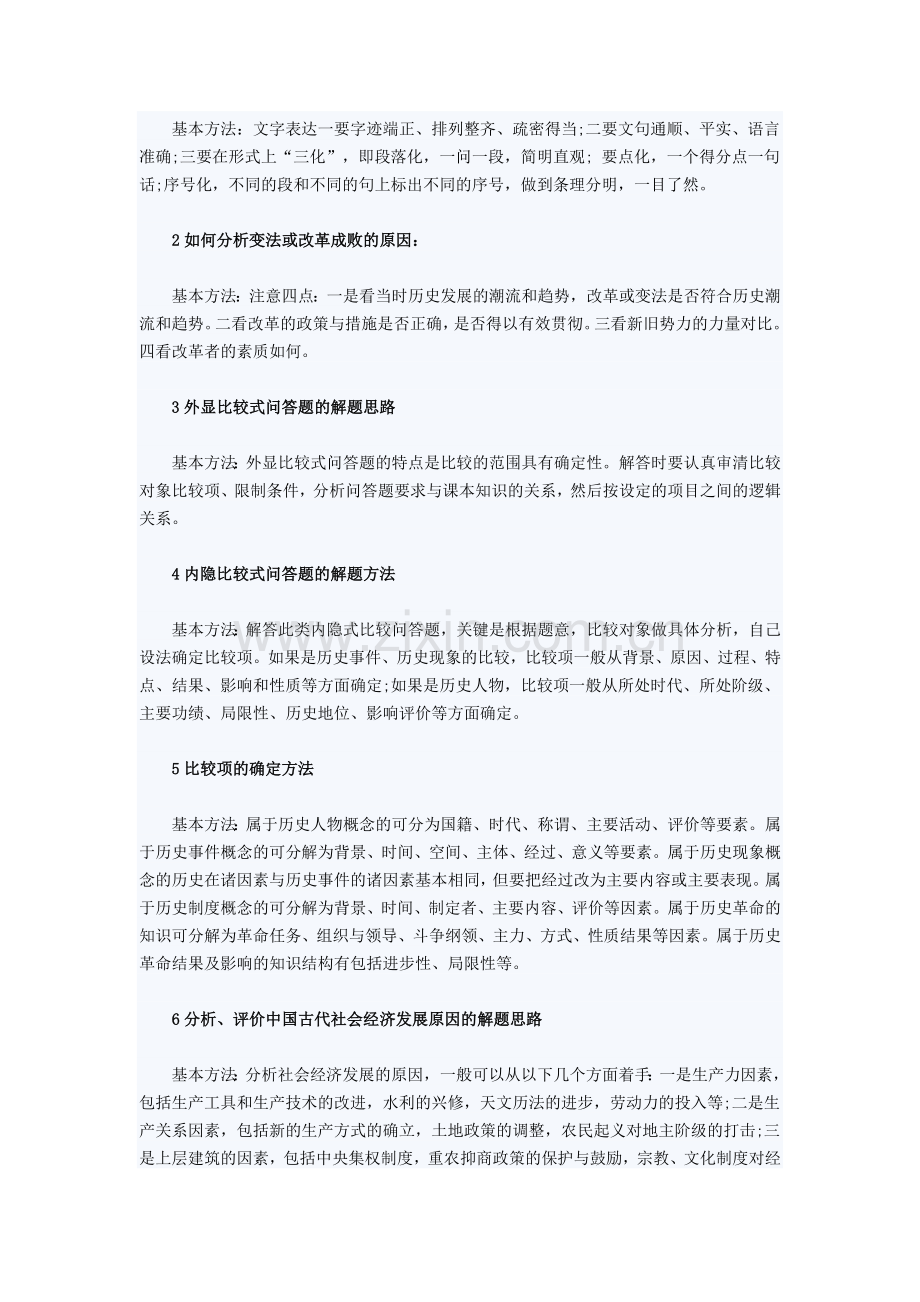 基本方法：文字表达一要字迹端正、排列整齐、疏密得当;二要文句通顺、平实、语言准确;三要在形式上“三化”，即段落化，一问一段，简明直观; 要点化，一个得分点一句话;序号化，不同的段和不同的句上标出不同的序号，做到条理分明，一目了然。

2 如何分析变法或改革成败的原因：

基本方法：注意四点：一是看当时历史发展的潮流和趋势，改革或变法是否符合历史潮流和趋势。二看改革的政策与措施是否正确，是否得以有效贯彻。三看新旧势力的力量对比。四看改革者的素质如何。

3 外显比较式问答题的解题思路

基本方法：外显比较式问答题的特点是比较的范围具有确定性。解答时要认真审清比较对象比较项、限制条件，分析问答题要求与课本知识的关系，然后按设定的项目之间的逻辑关系。

4 内隐比较式问答题的解题方法

基本方法：解答此类内隐式比较问答题，关键是根据题意，比较对象做具体分析，自己设法确定比较项。如果是历史事件、历史现象的比较，比较项一般从背景、原因、过程、特点、结果、影响和性质等方面确定;如果是历史人物，比较项一般从所处时代、所处阶级、主要功绩、局限性、历史地位、影响评价等方面确定。

5 比较项的确定方法

基本方法：属于历史人物概念的可分为国籍、时代、称谓、主要活动、评价等要素。属于历史事件概念的可分解为背景、时间、空间、主体、经过、意义等要素。属于历史现象概念的历史在诸因素与历史事件的诸因素基本相同，但要把经过改为主要内容或主要表现。属于历史制度概念的可分解为背景、时间、制定者、主要内容、评价等因素。属于历史革命的知识可分解为革命任务、组织与领导、斗争纲领、主力、方式、性质结果等因素。属于历史革命结果及影响的知识结构有包括进步性、局限性等。

6 分析、评价中国古代社会经济发展原因的解题思路

基本方法：分析社会经济发展的原因，一般可以从以下几个方面着手：一是生产力因素，包括生产工具和生产技术的改进，水利的兴修，天文历法的进步，劳动力的投入等;二是生产关系因素，包括新的生产方式的确立，土地政策的调整，农民起义对地主阶级的打击;三是上层建筑的因素，包括中央集权制度，重农抑商政策的保护与鼓励，宗教、文化制度对经